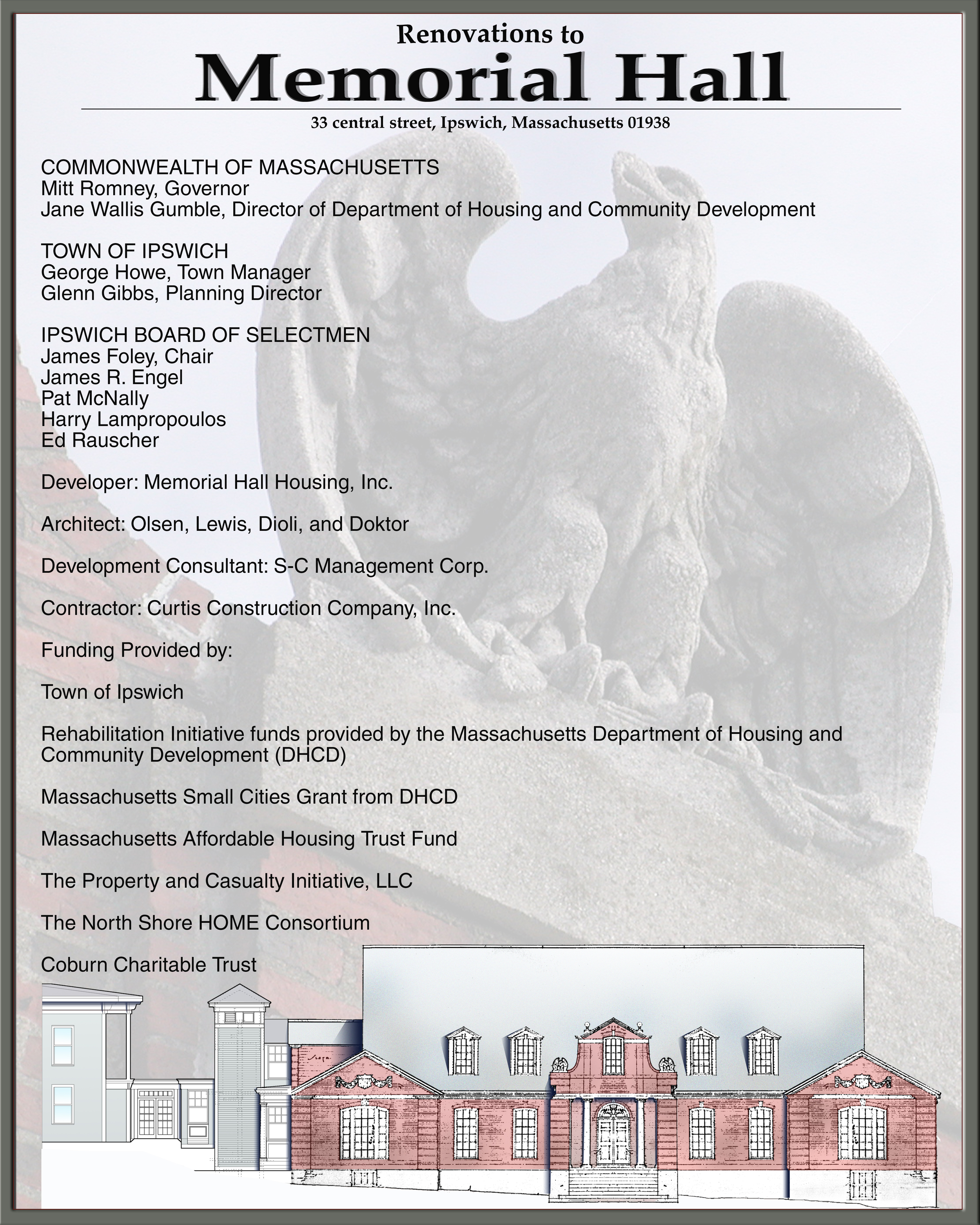 Renovations to
Memorial Hall
33 central street, Ipswich, Massachusetts 01938

COMMONWEALTH OF MASSACHUSETTS
Mitt Romney, Governor
Jane Wallis Gumble, Director of Department of Housing and Community Development

TOWN OF IPSWICH
George Howe, Town Manager
Glenn Gibbs, Planning Director

IPSWICH BOARD OF SELECTMEN
James Foley, Chair
James R. Engel
Pat McNally
Harry Lampropoulos
Ed Rauscher

Developer: Memorial Hall Housing, Inc.

Architect: Olsen, Lewis, Dioli, and Doktor

Development Consultant: S-C Management Corp.

Contractor: Curtis Construction Company, Inc.

Funding Provided by:

Town of Ipswich

Rehabilitation Initiative funds provided by the Massachusetts Department of Housing and Community Development (DHCD)

Massachusetts Small Cities Grant from DHCD

Massachusetts Affordable Housing Trust Fund

The Property and Casualty Initiative, LLC

The North Shore HOME Consortium

Coburn Charitable Trust